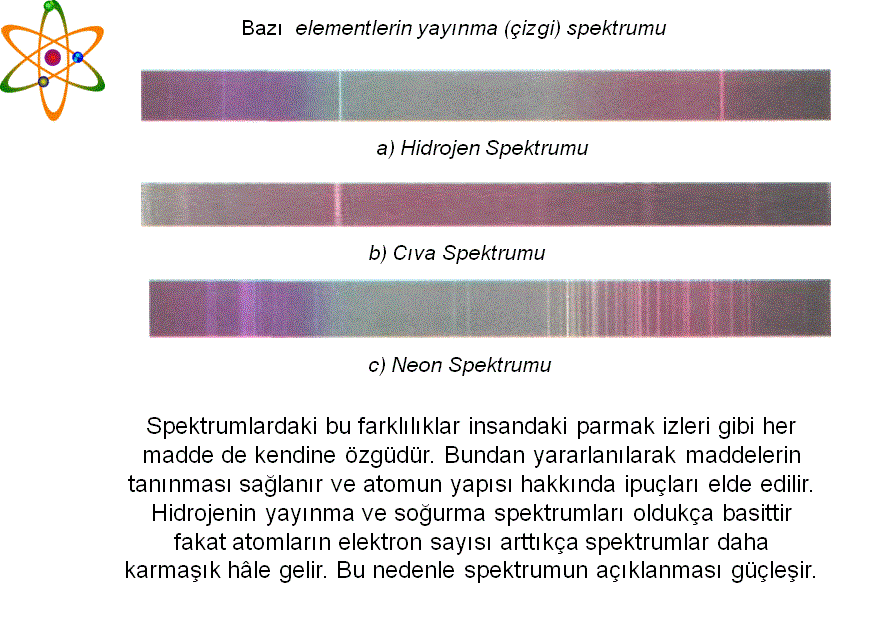 Bazı elementlerin yayınma (çizgi) spektrumu

a) Hidrojen Spektrumu

b) Cıva Spektrumu

c) Neon Spektrumu

Spektrumlardaki bu farklılıklar insandaki parmak izleri gibi her madde de kendine özgüdür. Bundan yararlanılarak maddelerin tanınması sağlanır ve atomun yapısı hakkında ipuçları elde edilir. Hidrojenin yayınma ve soğurma spektrumları oldukça basittir fakat atomların elektron sayısı arttıkça spektrumlar daha karmaşık hâle gelir. Bu nedenle spektrumun açıklanması güçleşir.